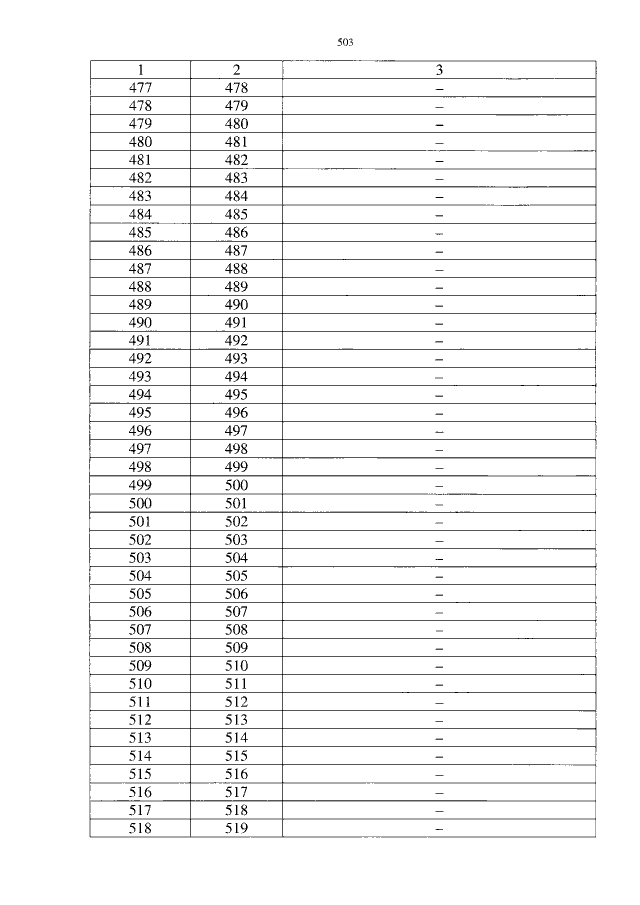 503

| 1 | 2 | 3 |
|---|---|---|
| 477 | 478 | – |
| 478 | 479 | – |
| 479 | 480 | – |
| 480 | 481 | – |
| 481 | 482 | – |
| 482 | 483 | – |
| 483 | 484 | – |
| 484 | 485 | – |
| 485 | 486 | – |
| 486 | 487 | – |
| 487 | 488 | – |
| 488 | 489 | – |
| 489 | 490 | – |
| 490 | 491 | – |
| 491 | 492 | – |
| 492 | 493 | – |
| 493 | 494 | – |
| 494 | 495 | – |
| 495 | 496 | – |
| 496 | 497 | – |
| 497 | 498 | – |
| 498 | 499 | – |
| 499 | 500 | – |
| 500 | 501 | – |
| 501 | 502 | – |
| 502 | 503 | – |
| 503 | 504 | – |
| 504 | 505 | – |
| 505 | 506 | – |
| 506 | 507 | – |
| 507 | 508 | – |
| 508 | 509 | – |
| 509 | 510 | – |
| 510 | 511 | – |
| 511 | 512 | – |
| 512 | 513 | – |
| 513 | 514 | – |
| 514 | 515 | – |
| 515 | 516 | – |
| 516 | 517 | – |
| 517 | 518 | – |
| 518 | 519 | – |